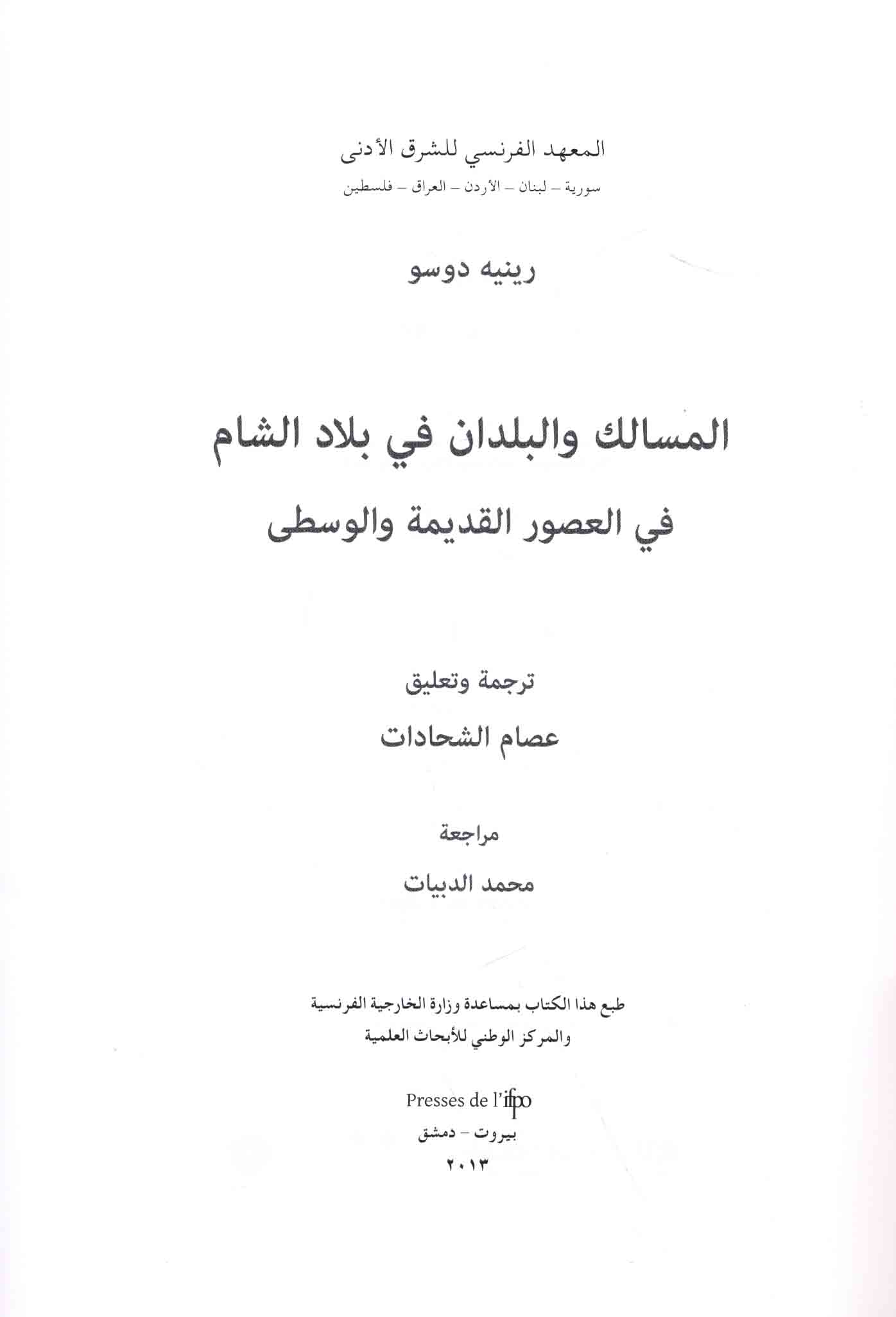 المعهد الفرنسي للشرق الأدنى
سورية – لبنان – الأردن – العراق – فلسطين

رينيه دوسو

المسالك والبلدان في بلاد الشام
في العصور القديمة والوسطى

ترجمة وتعليق
عصام الشحادات

مراجعة
محمد الدبيات

طبع هذا الكتاب بمساعدة وزارة الخارجية الفرنسية
والمركز الوطني للأبحاث العلمية

Presses de l'ifpo
بيروت – دمشق
٢٠١٣